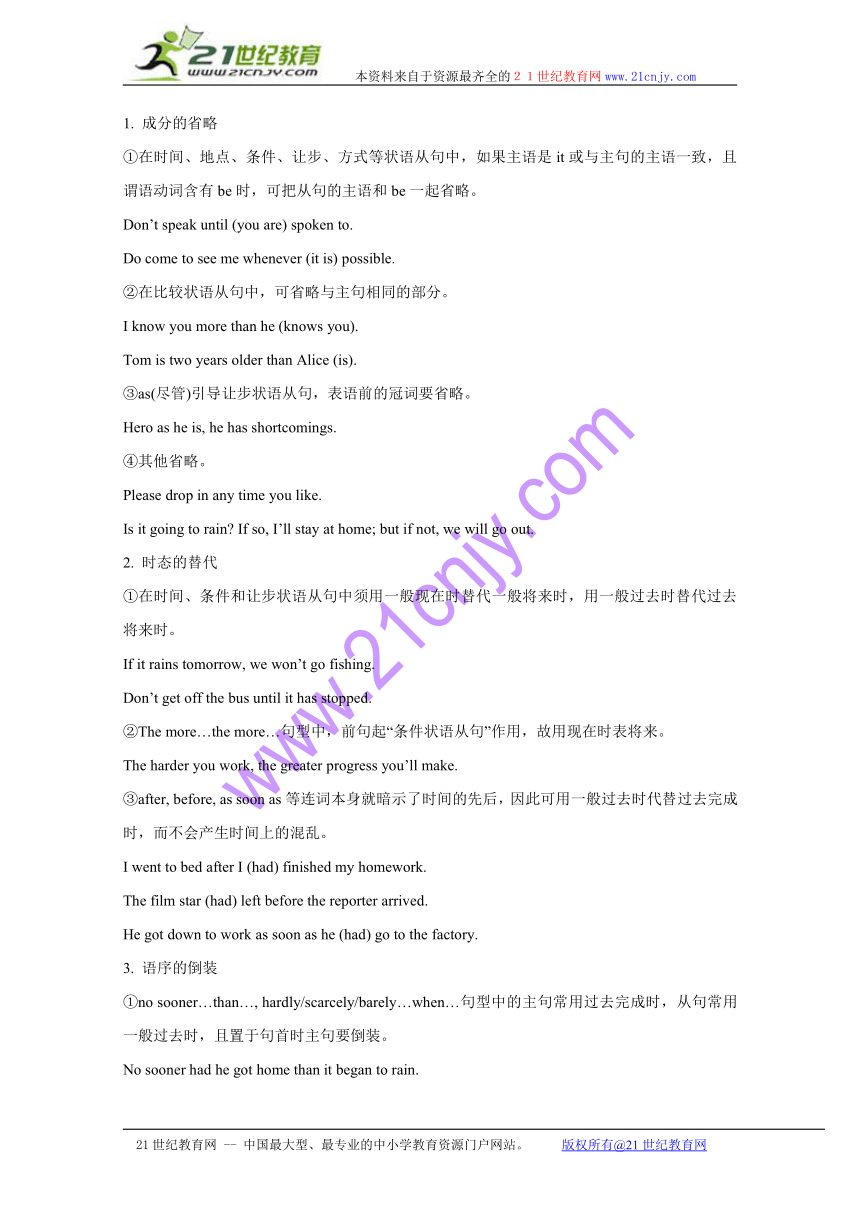 21世纪教育
www.21cnjy.com
本资料来自于资源最齐全的２１世纪教育网www.21cnjy.com

1. 成分的省略

①在时间、地点、条件、让步、方式等状语从句中，如果主语是 it 或与主句的主语一致，且谓语动词含有 be 时，可把从句的主语和 be 一起省略。

Don't speak until (you are) spoken to.

Do come to see me whenever (it is) possible.

②在比较状语从句中，可省略与主句相同的部分。

I know you more than he (knows you).

Tom is two years older than Alice (is).

③as(尽管)引导让步状语从句，表语前的冠词要省略。

Hero as he is, he has shortcomings.

④其他省略。

Please drop in any time you like.

Is it going to rain? If so, I'll stay at home; but if not, we will go out.

2. 时态的替代

①在时间、条件和让步状语从句中须用一般现在时替代一般将来时，用一般过去时替代过去将来时。

If it rains tomorrow, we won't go fishing.

Don't get off the bus until it has stopped.

②The more…the more…句型中，前句起"条件状语从句"作用，故用现在时表将来。

The harder you work, the greater progress you'll make.

③after, before, as soon as 等连词本身就暗示了时间的先后，因此可用一般过去时代替过去完成时，而不会产生时间上的混乱。

I went to bed after I (had) finished my homework.

The film star (had) left before the reporter arrived.

He got down to work as soon as he (had) go to the factory.

3. 语序的倒装

①no sooner…than…, hardly/scarcely/barely…when…句型中的主句常用过去完成时，从句常用一般过去时，且置于句首时主句要倒装。

No sooner had he got home than it began to rain.

www.21cnjy.com

21 世纪教育网 -- 中国最大型、最专业的中小学教育资源门户网站。 版权所有@21 世纪教育网